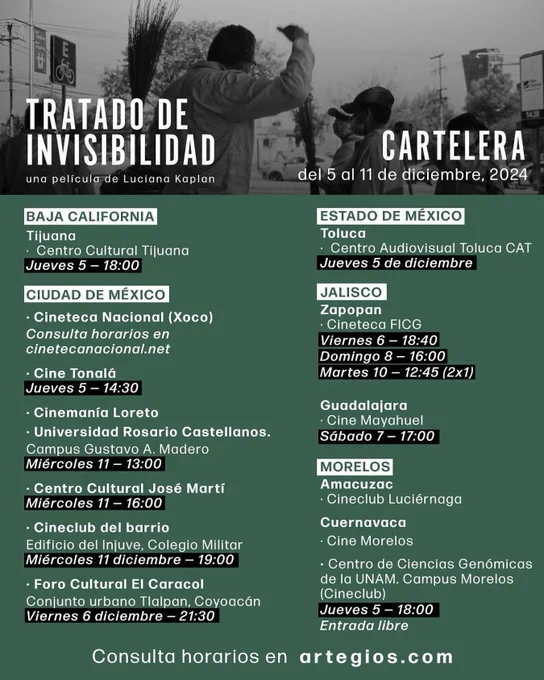 E

TRATADO DE INVISIBILIDAD
una película de Luciana Kaplan

CARTELERA
del 5 al 11 de diciembre, 2024

BAJA CALIFORNIA
Tijuana
· Centro Cultural Tijuana
Jueves 5 – 18:00

CIUDAD DE MÉXICO
· Cineteca Nacional (Xoco)
Consulta horarios en cinetecanacional.net

· Cine Tonalá
Jueves 5 – 14:30

· Cinemanía Loreto
· Universidad Rosario Castellanos.
Campus Gustavo A. Madero
Miércoles 11 – 13:00

· Centro Cultural José Martí
Miércoles 11 – 16:00

· Cineclub del barrio
Edificio del Injuve, Colegio Militar
Miércoles 11 diciembre – 19:00

· Foro Cultural El Caracol
Conjunto urbano Tlalpan, Coyoacán
Viernes 6 diciembre – 21:30

ESTADO DE MÉXICO
Toluca
· Centro Audiovisual Toluca CAT
Jueves 5 de diciembre

JALISCO
Zapopan
· Cineteca FICG
Viernes 6 – 18:40
Domingo 8 – 16:00
Martes 10 – 12:45 (2x1)

Guadalajara
· Cine Mayahuel
Sábado 7 – 17:00

MORELOS
Amacuzac
· Cineclub Luciérnaga

Cuernavaca
· Cine Morelos

· Centro de Ciencias Genómicas de la UNAM. Campus Morelos (Cineclub)
Jueves 5 – 18:00
Entrada libre

Consulta horarios en artegios.com